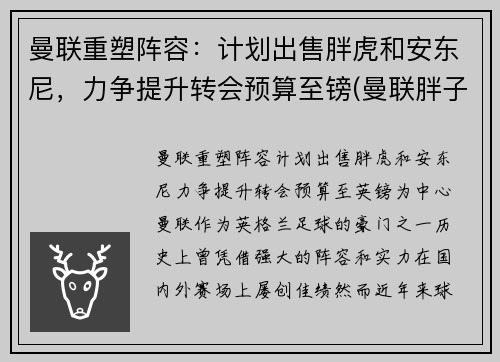 曼联重塑阵容：计划出售胖虎和安东尼，力争提升转会预算至镑(曼联胖子

曼联重塑阵容计划出售胖虎和安东尼力争提升转会预算至英镑为中心曼联作为英格兰足球的豪门之一历史上曾凭借强大的阵容和实力在国内外赛场上屡创佳绩然而近年来球